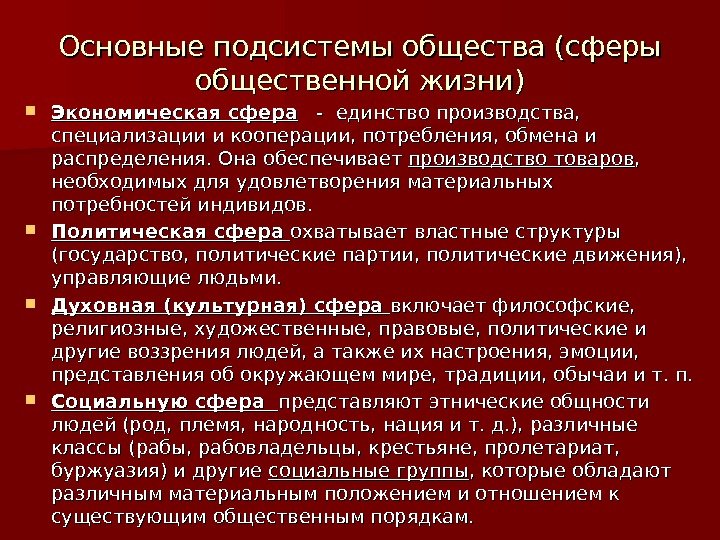 Основные подсистемы общества (сферы общественной жизни)

Экономическая сфера - единство производства, специализации и кооперации, потребления, обмена и распределения. Она обеспечивает производство товаров, необходимых для удовлетворения материальных потребностей индивидов.

Политическая сфера охватывает властные структуры (государство, политические партии, политические движения), управляющие людьми.

Духовная (культурная) сфера включает философские, религиозные, художественные, правовые, политические и другие воззрения людей, а также их настроения, эмоции, представления об окружающем мире, традиции, обычаи и т. п.

Социальную сфера представляют этнические общности людей (род, племя, народность, нация и т. д.), различные классы (рабы, рабовладельцы, крестьяне, пролетариат, буржуазия) и другие социальные группы, которые обладают различным материальным положением и отношением к существующим общественным порядкам.